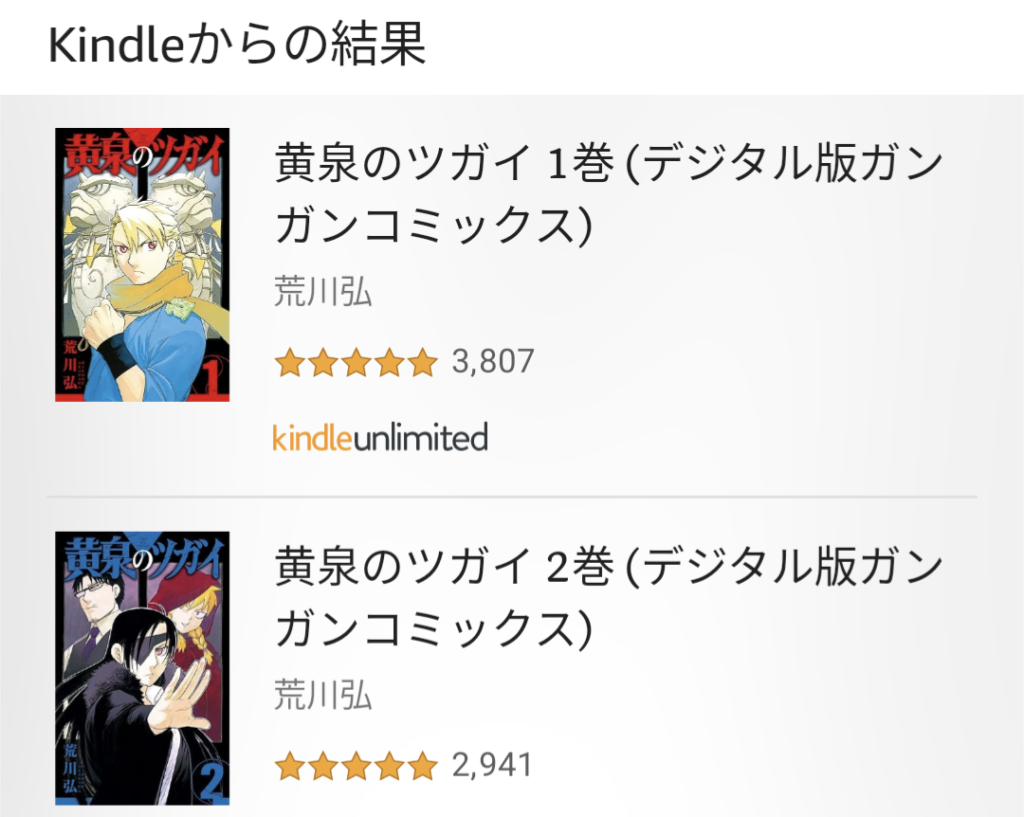 Kindleからの結果

黄泉のツガイ

荒川弘

1

黄泉のツガイ 1巻 (デジタル版ガンガンコミックス)

荒川弘

3,807

kindleunlimited

黄泉のツガイ

荒川弘

2

黄泉のツガイ 2巻 (デジタル版ガンガンコミックス)

荒川弘

2,941